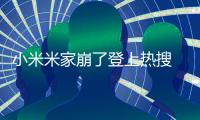 小米米家崩了登上热搜